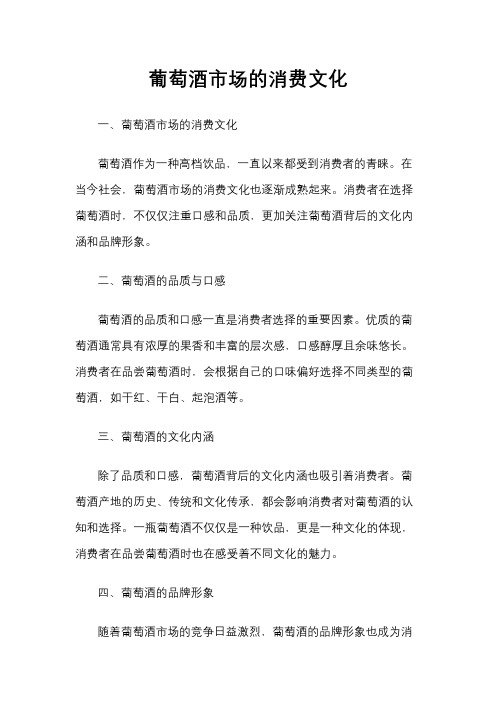 葡萄酒市场的消费文化

一、葡萄酒市场的消费文化

葡萄酒作为一种高档饮品，一直以来都受到消费者的青睐。在当今社会，葡萄酒市场的消费文化也逐渐成熟起来。消费者在选择葡萄酒时，不仅仅注重口感和品质，更加关注葡萄酒背后的文化内涵和品牌形象。

二、葡萄酒的品质与口感

葡萄酒的品质和口感一直是消费者选择的重要因素。优质的葡萄酒通常具有浓厚的果香和丰富的层次感，口感醇厚且余味悠长。消费者在品尝葡萄酒时，会根据自己的口味偏好选择不同类型的葡萄酒，如干红、干白、起泡酒等。

三、葡萄酒的文化内涵

除了品质和口感，葡萄酒背后的文化内涵也吸引着消费者。葡萄酒产地的历史、传统和文化传承，都会影响消费者对葡萄酒的认知和选择。一瓶葡萄酒不仅仅是一种饮品，更是一种文化的体现，消费者在品尝葡萄酒时也在感受着不同文化的魅力。

四、葡萄酒的品牌形象

随着葡萄酒市场的竞争日益激烈，葡萄酒的品牌形象也成为消